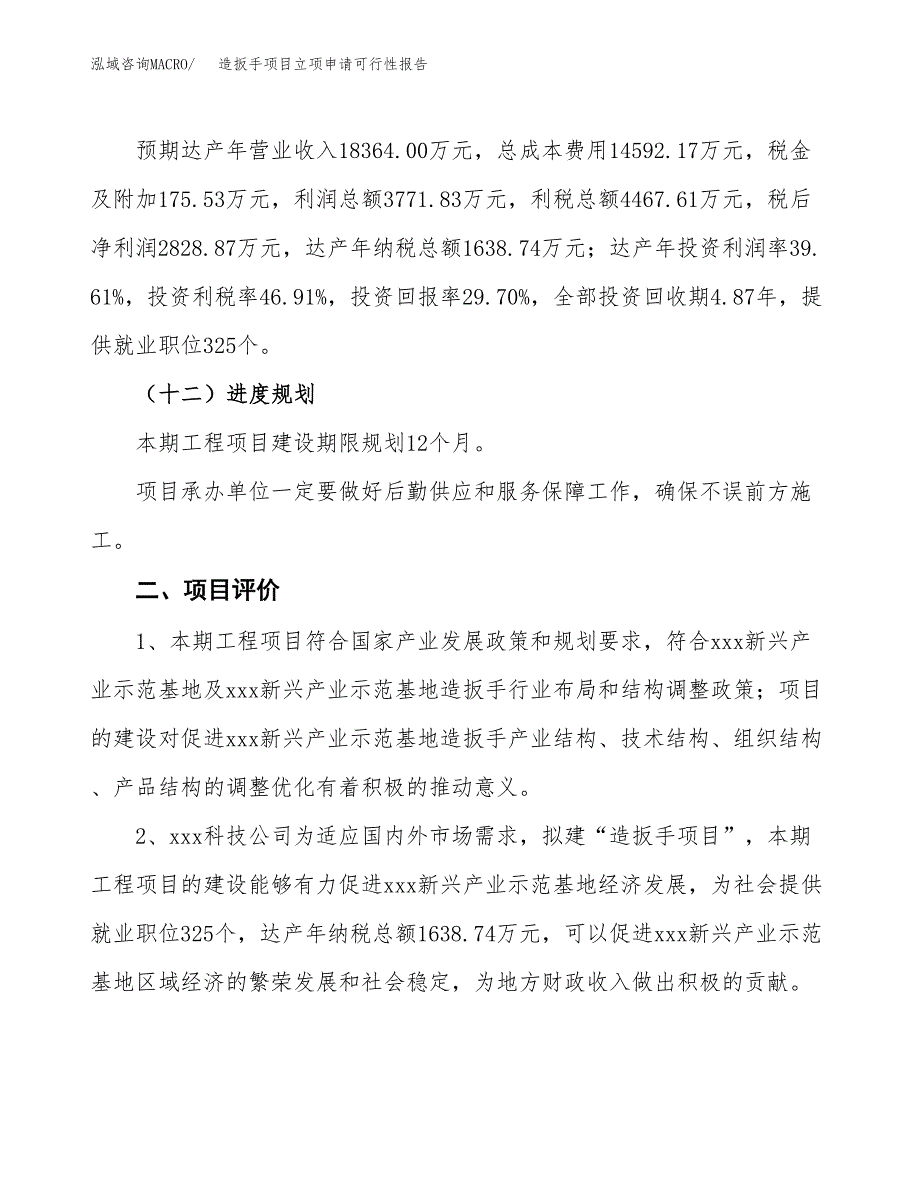 泓域咨询MACRO/　造扳手项目立项申请可行性报告

预期达产年营业收入18364.00万元，总成本费用14592.17万元，税金及附加175.53万元，利润总额3771.83万元，利税总额4467.61万元，税后净利润2828.87万元，达产年纳税总额1638.74万元；达产年投资利润率39.61%，投资利税率46.91%，投资回报率29.70%，全部投资回收期4.87年，提供就业职位325个。

（十二）进度规划

本期工程项目建设期限规划12个月。

项目承办单位一定要做好后勤供应和服务保障工作，确保不误前方施工。

二、项目评价

1、本期工程项目符合国家产业发展政策和规划要求，符合xxx新兴产业示范基地及xxx新兴产业示范基地造扳手行业布局和结构调整政策；项目的建设对促进xxx新兴产业示范基地造扳手产业结构、技术结构、组织结构、产品结构的调整优化有着积极的推动意义。

2、xxx科技公司为适应国内外市场需求，拟建“造扳手项目”，本期工程项目的建设能够有力促进xxx新兴产业示范基地经济发展，为社会提供就业职位325个，达产年纳税总额1638.74万元，可以促进xxx新兴产业示范基地区域经济的繁荣发展和社会稳定，为地方财政收入做出积极的贡献。